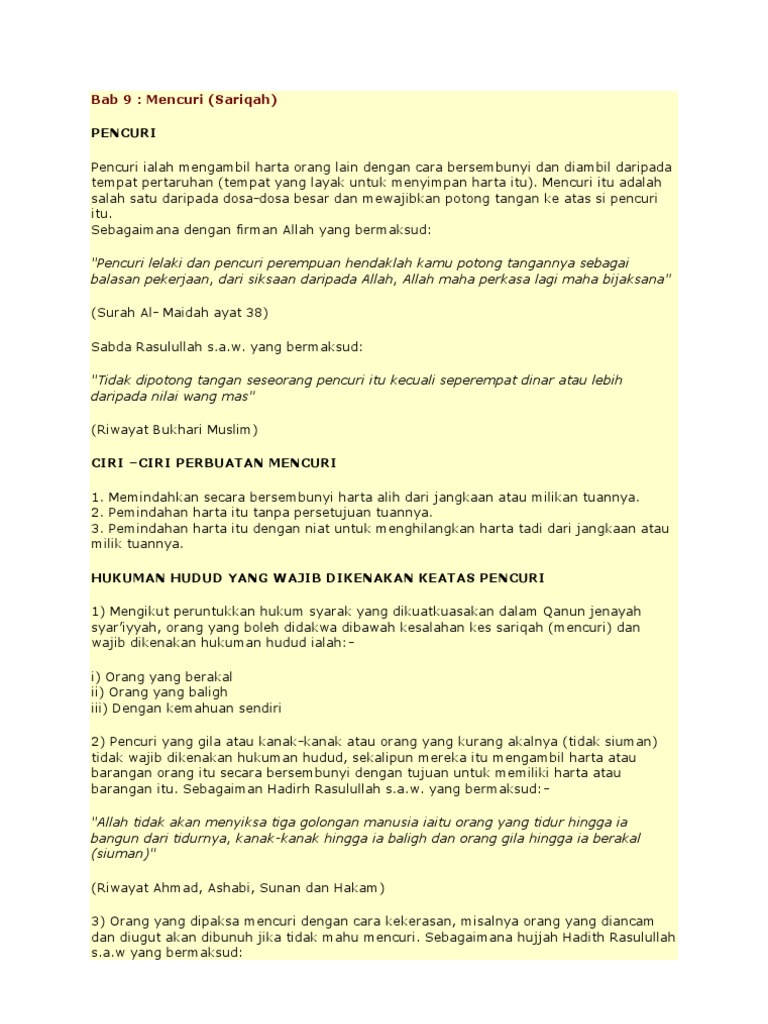 Bab 9 : Mencuri (Sariqah)

PENCURI

Pencuri ialah mengambil harta orang lain dengan cara bersembunyi dan diambil daripada tempat pertaruhan (tempat yang layak untuk menyimpan harta itu). Mencuri itu adalah salah satu daripada dosa-dosa besar dan mewajibkan potong tangan ke atas si pencuri itu.
Sebagaimana dengan firman Allah yang bermaksud:

"Pencuri lelaki dan pencuri perempuan hendaklah kamu potong tangannya sebagai balasan pekerjaan, dari siksaan daripada Allah, Allah maha perkasa lagi maha bijaksana"

(Surah Al- Maidah ayat 38)

Sabda Rasulullah s.a.w. yang bermaksud:

"Tidak dipotong tangan seseorang pencuri itu kecuali seperempat dinar atau lebih daripada nilai wang mas"

(Riwayat Bukhari Muslim)

CIRI –CIRI PERBUATAN MENCURI

1. Memindahkan secara bersembunyi harta alih dari jangkaan atau milikan tuannya.
2. Pemindahan harta itu tanpa persetujuan tuannya.
3. Pemindahan harta itu dengan niat untuk menghilangkan harta tadi dari jangkaan atau milik tuannya.

HUKUMAN HUDUD YANG WAJIB DIKENAKAN KEATAS PENCURI

1) Mengikut peruntukkan hukum syarak yang dikuatkuasakan dalam Qanun jenayah syar'iyyah, orang yang boleh didakwa dibawah kesalahan kes sariqah (mencuri) dan wajib dikenakan hukuman hudud ialah:-

i) Orang yang berakal
ii) Orang yang baligh
iii) Dengan kemahuan sendiri

2) Pencuri yang gila atau kanak-kanak atau orang yang kurang akalnya (tidak siuman) tidak wajib dikenakan hukuman hudud, sekalipun mereka itu mengambil harta atau barangan orang itu secara bersembunyi dengan tujuan untuk memiliki harta atau barangan itu. Sebagaiman Hadirh Rasulullah s.a.w. yang bermaksud:-

"Allah tidak akan menyiksa tiga golongan manusia iaitu orang yang tidur hingga ia bangun dari tidurnya, kanak-kanak hingga ia baligh dan orang gila hingga ia berakal (siuman)"

(Riwayat Ahmad, Ashabi, Sunan dan Hakam)

3) Orang yang dipaksa mencuri dengan cara kekerasan, misalnya orang yang diancam dan diugut akan dibunuh jika tidak mahu mencuri. Sebagaimana hujjah Hadith Rasulullah s.a.w yang bermaksud: